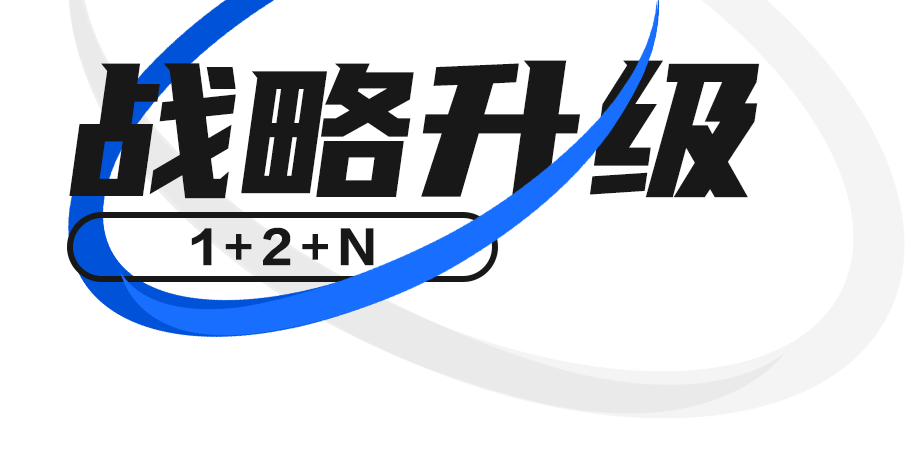 战略升级

1+2+N